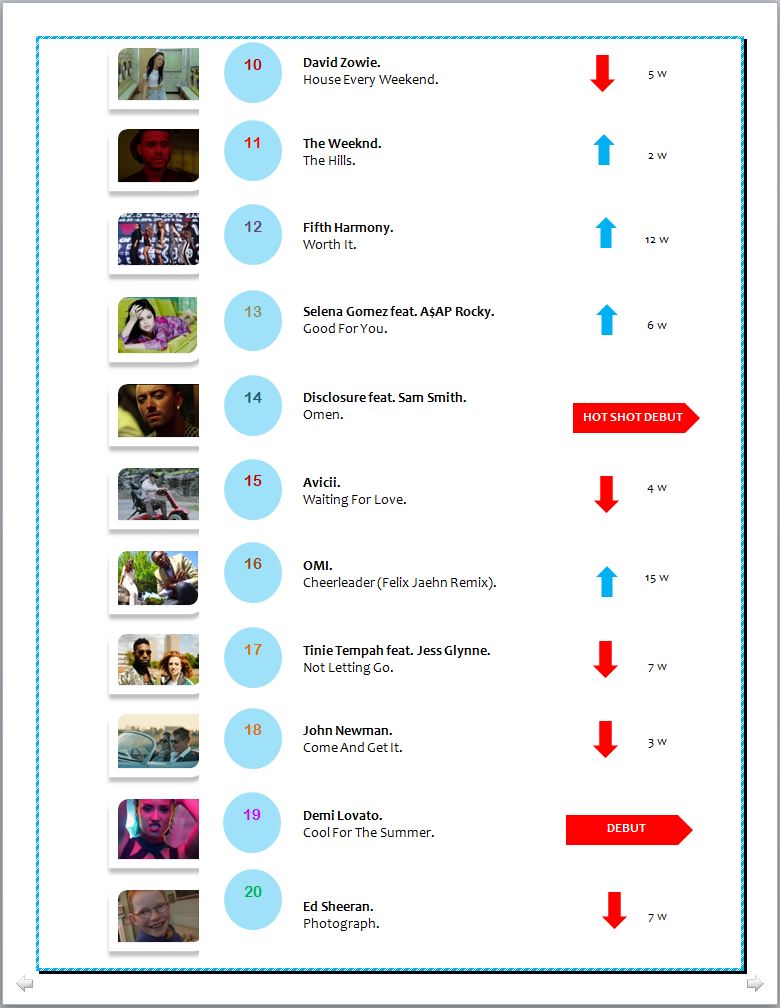 10
David Zowie.
House Every Weekend.
5 w

11
The Weeknd.
The Hills.
2 w

12
Fifth Harmony.
Worth It.
12 w

13
Selena Gomez feat. A$AP Rocky.
Good For You.
6 w

14
Disclosure feat. Sam Smith.
Omen.
HOT SHOT DEBUT

15
Avicii.
Waiting For Love.
4 w

16
OMI.
Cheerleader (Felix Jaehn Remix).
15 w

17
Tinie Tempah feat. Jess Glynne.
Not Letting Go.
7 w

18
John Newman.
Come And Get It.
3 w

19
Demi Lovato.
Cool For The Summer.
DEBUT

20
Ed Sheeran.
Photograph.
7 w